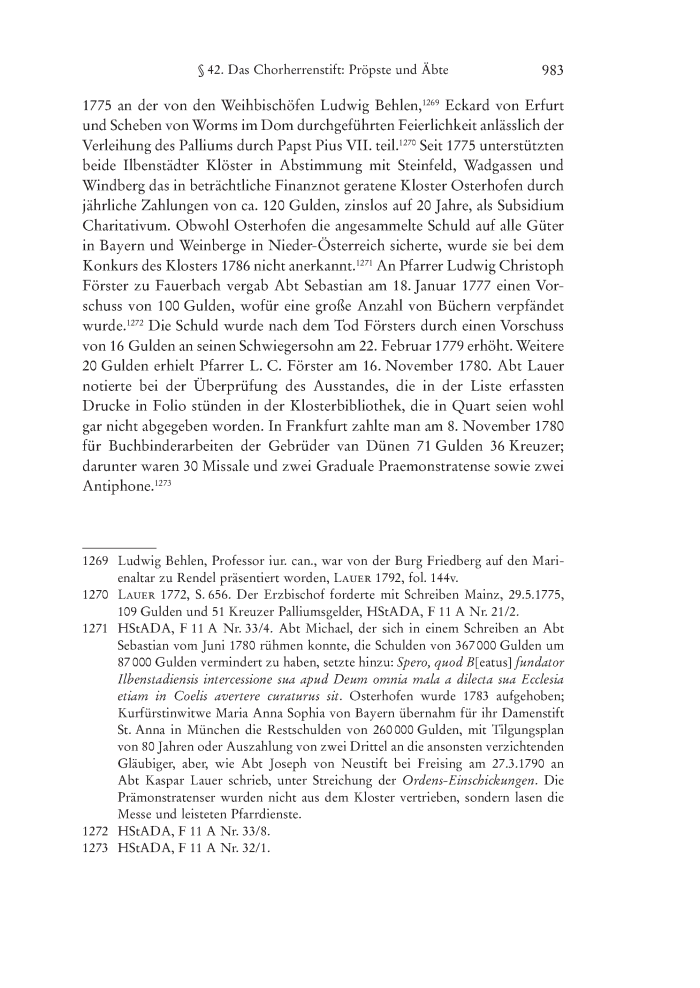 § 42. Das Chorherrenstift: Pröpste und Äbte 983

1775 an der von den Weihbischöfen Ludwig Behlen,$^{1269}$ Eckard von Erfurt und Scheben von Worms im Dom durchgeführten Feierlichkeit anlässlich der Verleihung des Palliums durch Papst Pius VII. teil.$^{1270}$ Seit 1775 unterstützten beide Ilbenstädter Klöster in Abstimmung mit Steinfeld, Wadgassen und Windberg das in beträchtliche Finanznot geratene Kloster Osterhofen durch jährliche Zahlungen von ca. 120 Gulden, zinslos auf 20 Jahre, als Subsidium Charitativum. Obwohl Osterhofen die angesammelte Schuld auf alle Güter in Bayern und Weinberge in Nieder-Österreich sicherte, wurde sie bei dem Konkurs des Klosters 1786 nicht anerkannt.$^{1271}$ An Pfarrer Ludwig Christoph Förster zu Fauerbach vergab Abt Sebastian am 18. Januar 1777 einen Vorschuss von 100 Gulden, wofür eine große Anzahl von Büchern verpfändet wurde.$^{1272}$ Die Schuld wurde nach dem Tod Försters durch einen Vorschuss von 16 Gulden an seinen Schwiegersohn am 22. Februar 1779 erhöht. Weitere 20 Gulden erhielt Pfarrer L. C. Förster am 16. November 1780. Abt Lauer notierte bei der Überprüfung des Ausstandes, die in der Liste erfassten Drucke in Folio stünden in der Klosterbibliothek, die in Quart seien wohl gar nicht abgegeben worden. In Frankfurt zahlte man am 8. November 1780 für Buchbinderarbeiten der Gebrüder van Dünen 71 Gulden 36 Kreuzer; darunter waren 30 Missale und zwei Graduale Praemonstratense sowie zwei Antiphone.$^{1273}$

1269 Ludwig Behlen, Professor iur. can., war von der Burg Friedberg auf den Marienaltar zu Rendel präsentiert worden, Lauer 1792, fol. 144v.

1270 Lauer 1772, S. 656. Der Erzbischof forderte mit Schreiben Mainz, 29.5.1775, 109 Gulden und 51 Kreuzer Palliumsgelder, HStADA, F 11 A Nr. 21/2.

1271 HStADA, F 11 A Nr. 33/4. Abt Michael, der sich in einem Schreiben an Abt Sebastian vom Juni 1780 rühmen konnte, die Schulden von 367 000 Gulden um 87 000 Gulden vermindert zu haben, setzte hinzu: Spero, quod B[eatus] fundator Ilbenstadiensis intercessione sua apud Deum omnia mala a dilecta sua Ecclesia etiam in Coelis avertere curaturus sit. Osterhofen wurde 1783 aufgehoben; Kurfürstinwitwe Maria Anna Sophia von Bayern übernahm für ihr Damenstift St. Anna in München die Restschulden von 260 000 Gulden, mit Tilgungsplan von 80 Jahren oder Auszahlung von zwei Drittel an die ansonsten verzichtenden Gläubiger, aber, wie Abt Joseph von Neustift bei Freising am 27.3.1790 an Abt Kaspar Lauer schrieb, unter Streichung der Ordens-Einschickungen. Die Prämonstratenser wurden nicht aus dem Kloster vertrieben, sondern lasen die Messe und leisteten Pfarrdienste.

1272 HStADA, F 11 A Nr. 33/8.

1273 HStADA, F 11 A Nr. 32/1.